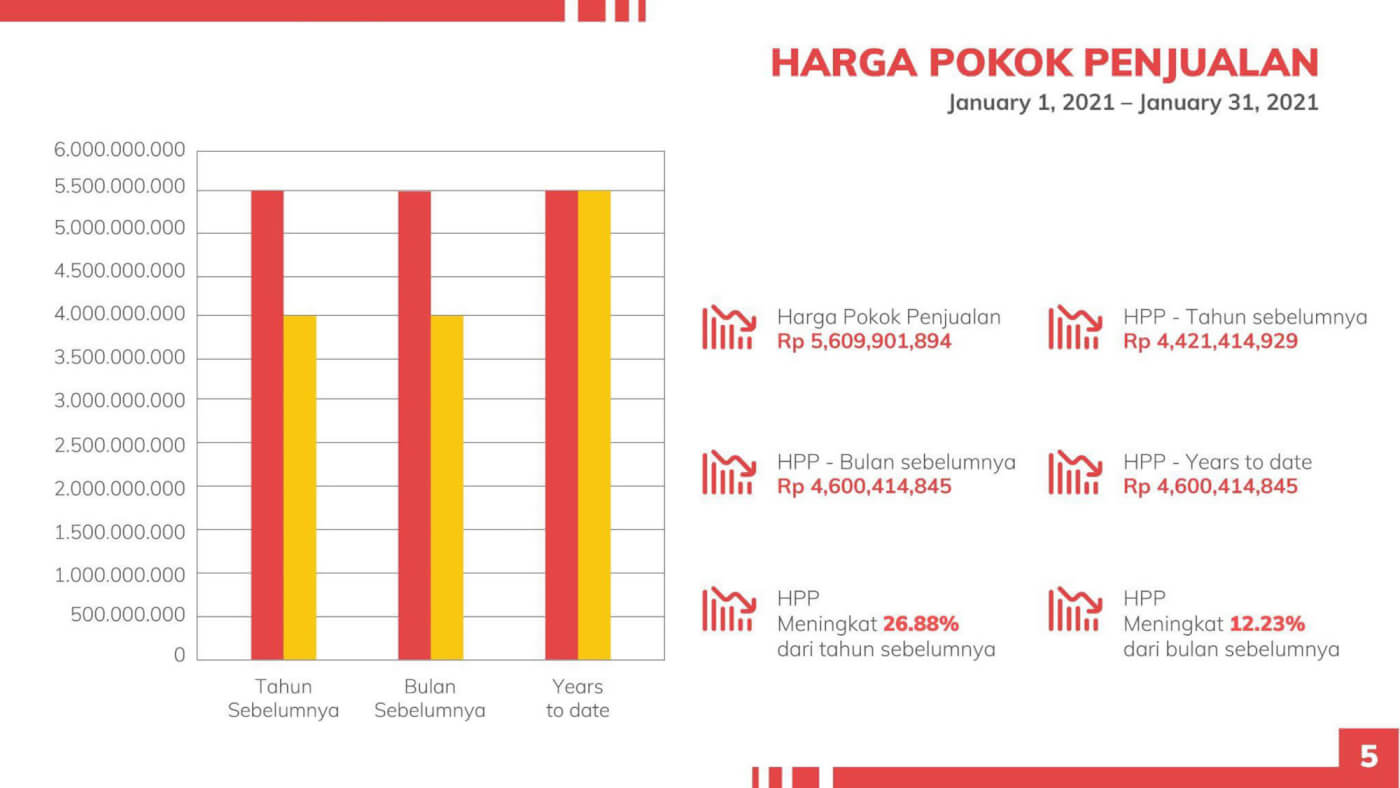 HARGA POKOK PENJUALAN

January 1, 2021 – January 31, 2021

6.000.000.000
5.500.000.000
5.000.000.000
4.500.000.000
4.000.000.000
3.500.000.000
3.000.000.000
2.500.000.000
2.000.000.000
1.500.000.000
1.000.000.000
500.000.000
0

Tahun Sebelumnya
Bulan Sebelumnya
Years to date

Harga Pokok Penjualan
Rp 5,609,901,894

HPP - Tahun sebelumnya
Rp 4,421,414,929

HPP - Bulan sebelumnya
Rp 4,600,414,845

HPP - Years to date
Rp 4,600,414,845

HPP
Meningkat 26.88%
dari tahun sebelumnya

HPP
Meningkat 12.23%
dari bulan sebelumnya

5